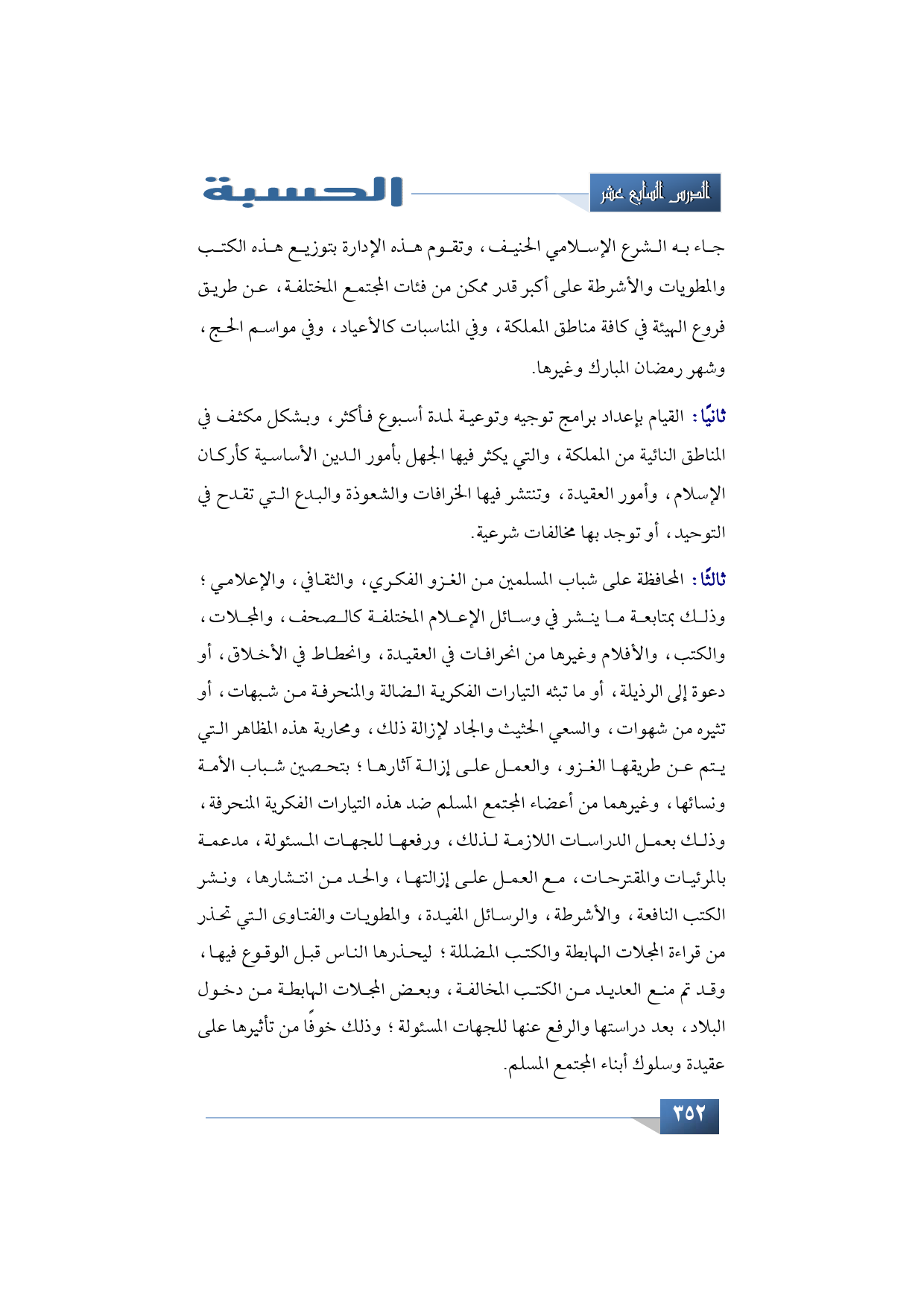 الدرس السابع عشر

الحسبة

جاء به الشرع الإسلامي الحنيف، وتقوم هذه الإدارة بتوزيع هذه الكتب والمطويات والأشرطة على أكبر قدر ممكن من فئات المجتمع المختلفة، عن طريق فروع الهيئة في كافة مناطق المملكة، وفي المناسبات كالأعياد، وفي مواسم الحج، وشهر رمضان المبارك وغيرها.

ثانيًا: القيام بإعداد برامج توجيه وتوعية لمدة أسبوع فأكثر، وبشكل مكثف في المناطق النائية من المملكة، والتي يكثر فيها الجهل بأمور الدين الأساسية كأركان الإسلام، وأمور العقيدة، وتنتشر فيها الخرافات والشعوذة والبدع التي تقدح في التوحيد، أو توجد بها مخالفات شرعية.

ثالثًا: المحافظة على شباب المسلمين من الغزو الفكري، والثقافي، والإعلامي؛ وذلك بمتابعة ما ينشر في وسائل الإعلام المختلفة كالصحف، والمجلات، والكتب، والأفلام وغيرها من انحرافات في العقيدة، وانحطاط في الأخلاق، أو دعوة إلى الرذيلة، أو ما تبثه التيارات الفكرية الضالة والمنحرفة من شبهات، أو تثيره من شهوات، والسعي الحثيث والجاد لإزالة ذلك، ومحاربة هذه المظاهر التي يتم عن طريقها الغزو، والعمل على إزالة آثارها؛ بتحصين شباب الأمة ونسائها، وغيرهما من أعضاء المجتمع المسلم ضد هذه التيارات الفكرية المنحرفة، وذلك بعمل الدراسات اللازمة لذلك، ورفعها للجهات المسئولة، مدعمة بالمرئيات والمقترحات، مع العمل على إزالتها، والحد من انتشارها، ونشر الكتب النافعة، والأشرطة، والرسائل المفيدة، والمطويات والفتاوى التي تحذر من قراءة المجلات الهابطة والكتب المضللة؛ ليحذرها الناس قبل الوقوع فيها، وقد تم منع العديد من الكتب المخالفة، وبعض المجلات الهابطة من دخول البلاد، بعد دراستها والرفع عنها للجهات المسئولة؛ وذلك خوفًا من تأثيرها على عقيدة وسلوك أبناء المجتمع المسلم.

٣٥٢